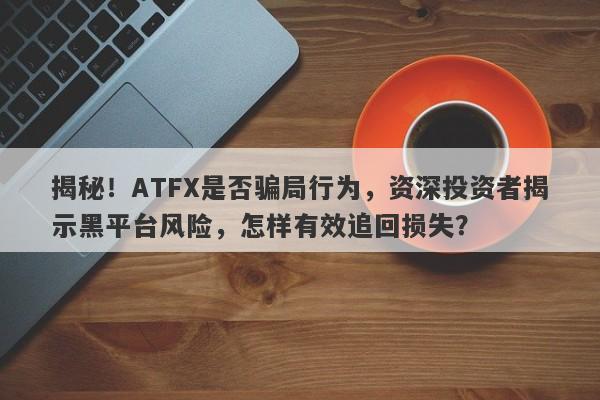 揭秘！ATFX是否骗局行为，资深投资者揭示黑平台风险，怎样有效追回损失？